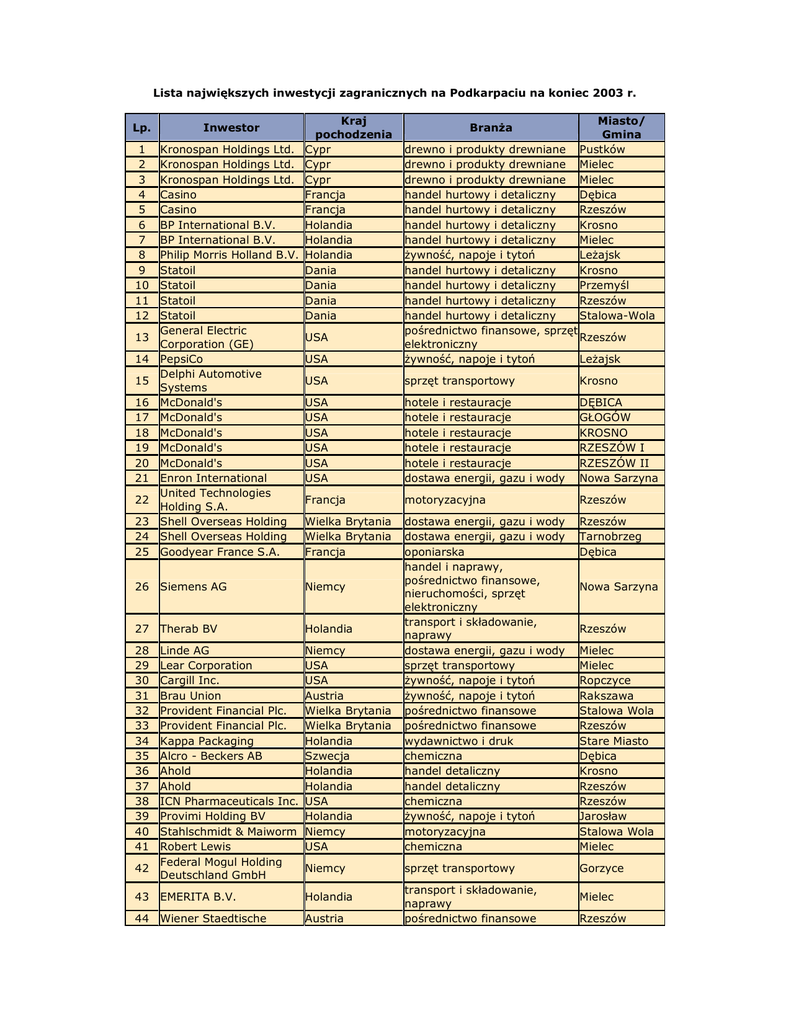 Lista największych inwestycji zagranicznych na Podkarpaciu na koniec 2003 r.

| Lp. | Inwestor | Kraj pochodzenia | Branża | Miasto/ Gmina |
|---|---|---|---|---|
| 1 | Kronospan Holdings Ltd. | Cypr | drewno i produkty drewniane | Pustków |
| 2 | Kronospan Holdings Ltd. | Cypr | drewno i produkty drewniane | Mielec |
| 3 | Kronospan Holdings Ltd. | Cypr | drewno i produkty drewniane | Mielec |
| 4 | Casino | Francja | handel hurtowy i detaliczny | Dębica |
| 5 | Casino | Francja | handel hurtowy i detaliczny | Rzeszów |
| 6 | BP International B.V. | Holandia | handel hurtowy i detaliczny | Krosno |
| 7 | BP International B.V. | Holandia | handel hurtowy i detaliczny | Mielec |
| 8 | Philip Morris Holland B.V. | Holandia | żywność, napoje i tytoń | Leżajsk |
| 9 | Statoil | Dania | handel hurtowy i detaliczny | Krosno |
| 10 | Statoil | Dania | handel hurtowy i detaliczny | Przemyśl |
| 11 | Statoil | Dania | handel hurtowy i detaliczny | Rzeszów |
| 12 | Statoil | Dania | handel hurtowy i detaliczny | Stalowa-Wola |
| 13 | General Electric Corporation (GE) | USA | pośrednictwo finansowe, sprzęt elektroniczny | Rzeszów |
| 14 | PepsiCo | USA | żywność, napoje i tytoń | Leżajsk |
| 15 | Delphi Automotive Systems | USA | sprzęt transportowy | Krosno |
| 16 | McDonald's | USA | hotele i restauracje | DĘBICA |
| 17 | McDonald's | USA | hotele i restauracje | GŁOGÓW |
| 18 | McDonald's | USA | hotele i restauracje | KROSNO |
| 19 | McDonald's | USA | hotele i restauracje | RZESZÓW I |
| 20 | McDonald's | USA | hotele i restauracje | RZESZÓW II |
| 21 | Enron International | USA | dostawa energii, gazu i wody | Nowa Sarzyna |
| 22 | United Technologies Holding S.A. | Francja | motoryzacyjna | Rzeszów |
| 23 | Shell Overseas Holding | Wielka Brytania | dostawa energii, gazu i wody | Rzeszów |
| 24 | Shell Overseas Holding | Wielka Brytania | dostawa energii, gazu i wody | Tarnobrzeg |
| 25 | Goodyear France S.A. | Francja | oponiarska | Dębica |
| 26 | Siemens AG | Niemcy | handel i naprawy, pośrednictwo finansowe, nieruchomości, sprzęt elektroniczny | Nowa Sarzyna |
| 27 | Therab BV | Holandia | transport i składowanie, naprawy | Rzeszów |
| 28 | Linde AG | Niemcy | dostawa energii, gazu i wody | Mielec |
| 29 | Lear Corporation | USA | sprzęt transportowy | Mielec |
| 30 | Cargill Inc. | USA | żywność, napoje i tytoń | Ropczyce |
| 31 | Brau Union | Austria | żywność, napoje i tytoń | Rakszawa |
| 32 | Provident Financial Plc. | Wielka Brytania | pośrednictwo finansowe | Stalowa Wola |
| 33 | Provident Financial Plc. | Wielka Brytania | pośrednictwo finansowe | Rzeszów |
| 34 | Kappa Packaging | Holandia | wydawnictwo i druk | Stare Miasto |
| 35 | Alcro - Beckers AB | Szwecja | chemiczna | Dębica |
| 36 | Ahold | Holandia | handel detaliczny | Krosno |
| 37 | Ahold | Holandia | handel detaliczny | Rzeszów |
| 38 | ICN Pharmaceuticals Inc. | USA | chemiczna | Rzeszów |
| 39 | Provimi Holding BV | Holandia | żywność, napoje i tytoń | Jarosław |
| 40 | Stahlschmidt & Maiworm | Niemcy | motoryzacyjna | Stalowa Wola |
| 41 | Robert Lewis | USA | chemiczna | Mielec |
| 42 | Federal Mogul Holding Deutschland GmbH | Niemcy | sprzęt transportowy | Gorzyce |
| 43 | EMERITA B.V. | Holandia | transport i składowanie, naprawy | Mielec |
| 44 | Wiener Staedtische | Austria | pośrednictwo finansowe | Rzeszów |